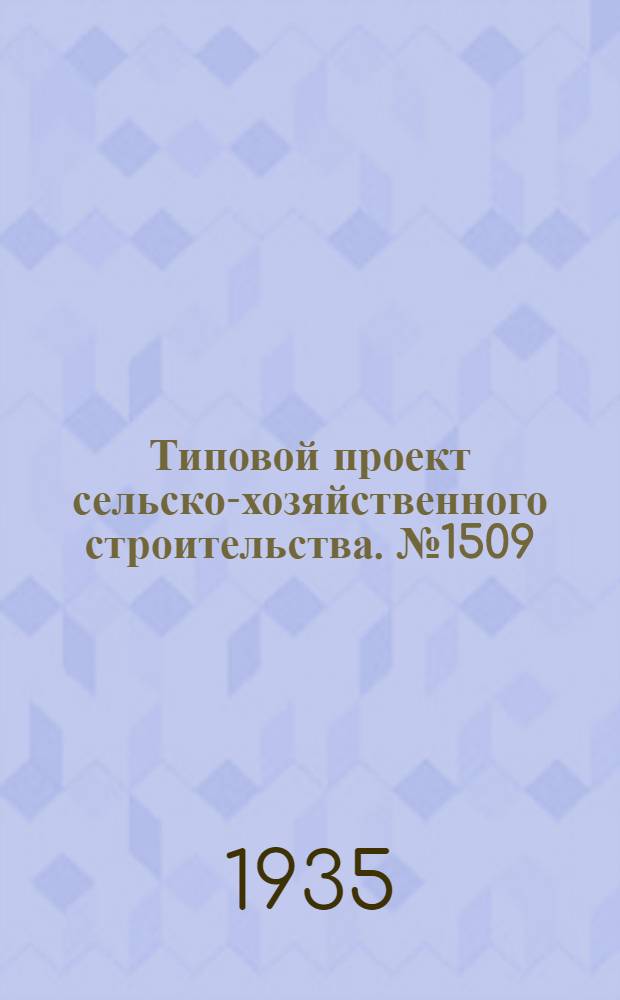 Типовой проект сельско-хозяйственного строительства. №1509

1935